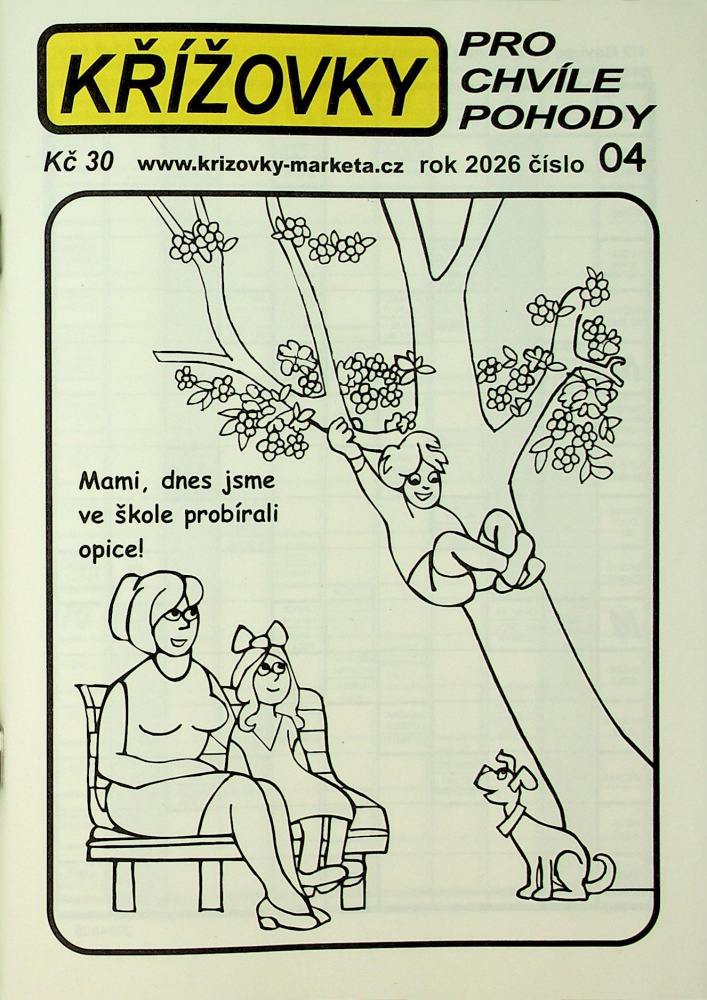 KŘÍŽOVKY PRO CHVÍLE POHODY

Kč 30 www.krizovky-marketa.cz rok 2026 číslo 04

Mami, dnes jsme ve škole probírali opice!